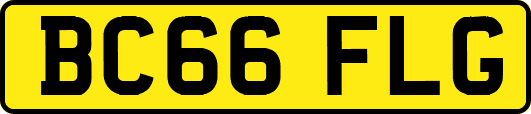 BC66 FLG